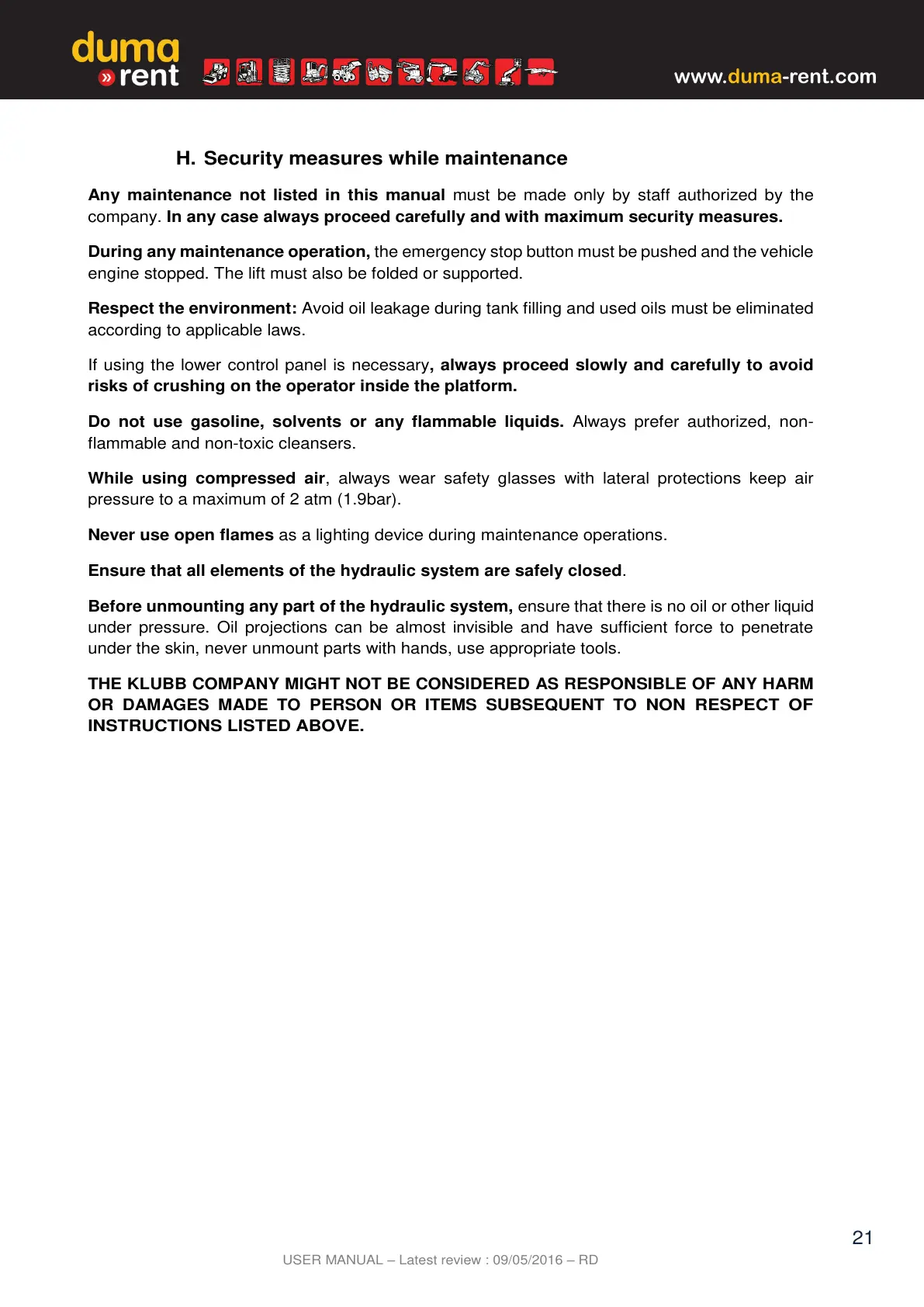 duma
» rent

www.duma-rent.com

H. Security measures while maintenance

Any maintenance not listed in this manual must be made only by staff authorized by the company. In any case always proceed carefully and with maximum security measures.

During any maintenance operation, the emergency stop button must be pushed and the vehicle engine stopped. The lift must also be folded or supported.

Respect the environment: Avoid oil leakage during tank filling and used oils must be eliminated according to applicable laws.

If using the lower control panel is necessary, always proceed slowly and carefully to avoid risks of crushing on the operator inside the platform.

Do not use gasoline, solvents or any flammable liquids. Always prefer authorized, non-flammable and non-toxic cleansers.

While using compressed air, always wear safety glasses with lateral protections keep air pressure to a maximum of 2 atm (1.9bar).

Never use open flames as a lighting device during maintenance operations.

Ensure that all elements of the hydraulic system are safely closed.

Before unmounting any part of the hydraulic system, ensure that there is no oil or other liquid under pressure. Oil projections can be almost invisible and have sufficient force to penetrate under the skin, never unmount parts with hands, use appropriate tools.

THE KLUBB COMPANY MIGHT NOT BE CONSIDERED AS RESPONSIBLE OF ANY HARM OR DAMAGES MADE TO PERSON OR ITEMS SUBSEQUENT TO NON RESPECT OF INSTRUCTIONS LISTED ABOVE.

21

USER MANUAL – Latest review : 09/05/2016 – RD